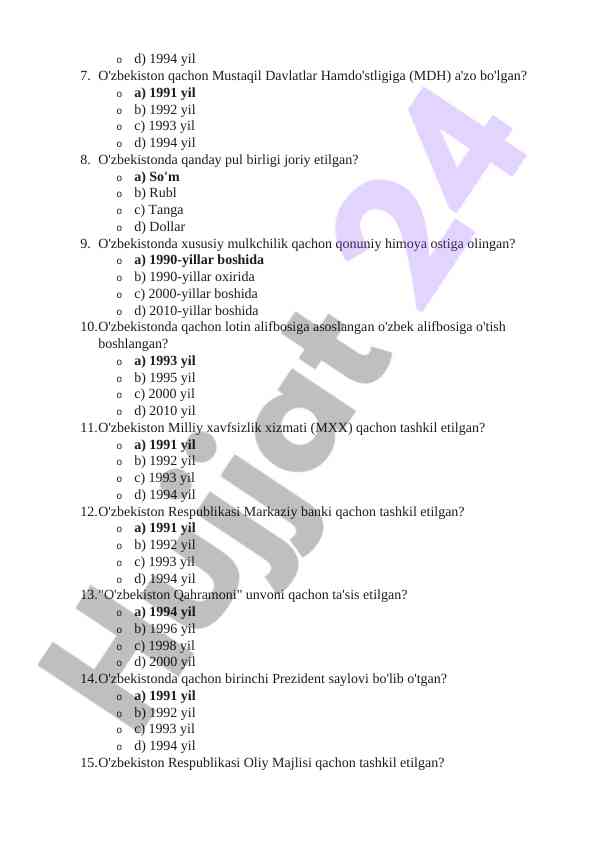 o d) 1994 yil

7. O'zbekiston qachon Mustaqil Davlatlar Hamdo'stligiga (MDH) a'zo bo'lgan?
o **a) 1991 yil**
o b) 1992 yil
o c) 1993 yil
o d) 1994 yil

8. O'zbekistonda qanday pul birligi joriy etilgan?
o **a) So'm**
o b) Rubl
o c) Tanga
o d) Dollar

9. O'zbekistonda xususiy mulkchilik qachon qonuniy himoya ostiga olingan?
o **a) 1990-yillar boshida**
o b) 1990-yillar oxirida
o c) 2000-yillar boshida
o d) 2010-yillar boshida

10. O'zbekistonda qachon lotin alifbosiga asoslangan o'zbek alifbosiga o'tish boshlangan?
o **a) 1993 yil**
o b) 1995 yil
o c) 2000 yil
o d) 2010 yil

11. O'zbekiston Milliy xavfsizlik xizmati (MXX) qachon tashkil etilgan?
o **a) 1991 yil**
o b) 1992 yil
o c) 1993 yil
o d) 1994 yil

12. O'zbekiston Respublikasi Markaziy banki qachon tashkil etilgan?
o **a) 1991 yil**
o b) 1992 yil
o c) 1993 yil
o d) 1994 yil

13. "O'zbekiston Qahramoni" unvoni qachon ta'sis etilgan?
o **a) 1994 yil**
o b) 1996 yil
o c) 1998 yil
o d) 2000 yil

14. O'zbekistonda qachon birinchi Prezident saylovi bo'lib o'tgan?
o **a) 1991 yil**
o b) 1992 yil
o c) 1993 yil
o d) 1994 yil

15. O'zbekiston Respublikasi Oliy Majlisi qachon tashkil etilgan?

Hujjat 24